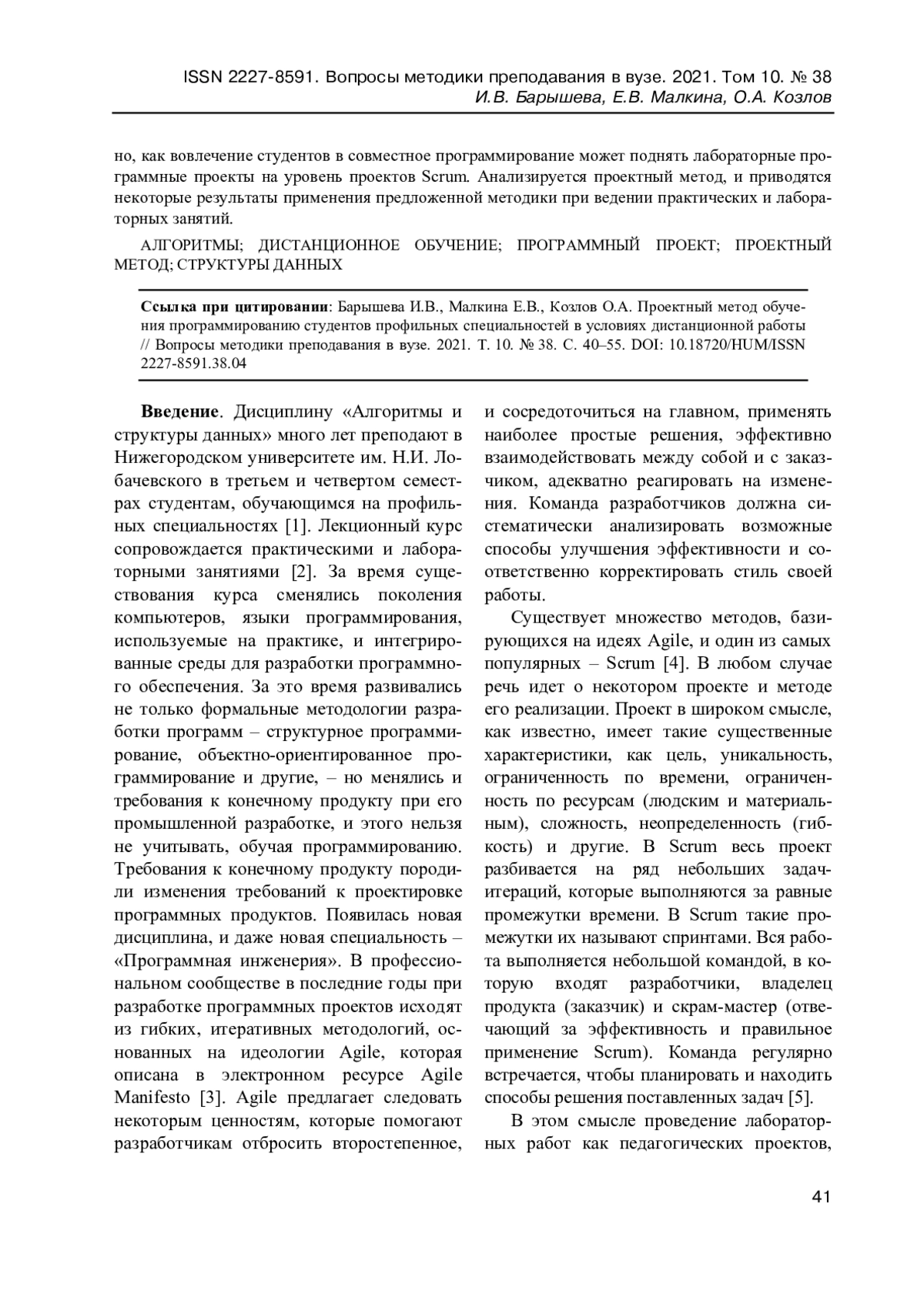 ISSN 2227-8591. Вопросы методики преподавания в вузе. 2021. Том 10. № 38
И.В. Барышева, Е.В. Малкина, О.А. Козлов

но, как вовлечение студентов в совместное программирование может поднять лабораторные программные проекты на уровень проектов Scrum. Анализируется проектный метод, и приводятся некоторые результаты применения предложенной методики при ведении практических и лабораторных занятий.

АЛГОРИТМЫ; ДИСТАНЦИОННОЕ ОБУЧЕНИЕ; ПРОГРАММНЫЙ ПРОЕКТ; ПРОЕКТНЫЙ МЕТОД; СТРУКТУРЫ ДАННЫХ

Ссылка при цитировании: Барышева И.В., Малкина Е.В., Козлов О.А. Проектный метод обучения программированию студентов профильных специальностей в условиях дистанционной работы // Вопросы методики преподавания в вузе. 2021. Т. 10. № 38. С. 40–55. DOI: 10.18720/HUM/ISSN 2227-8591.38.04

Введение. Дисциплину «Алгоритмы и структуры данных» много лет преподают в Нижегородском университете им. Н.И. Лобачевского в третьем и четвертом семестрах студентам, обучающимся на профильных специальностях [1]. Лекционный курс сопровождается практическими и лабораторными занятиями [2]. За время существования курса сменялись поколения компьютеров, языки программирования, используемые на практике, и интегрированные среды для разработки программного обеспечения. За это время развивались не только формальные методологии разработки программ – структурное программирование, объектно-ориентированное программирование и другие, – но менялись и требования к конечному продукту при его промышленной разработке, и этого нельзя не учитывать, обучая программированию. Требования к конечному продукту породили изменения требований к проектировке программных продуктов. Появилась новая дисциплина, и даже новая специальность – «Программная инженерия». В профессиональном сообществе в последние годы при разработке программных проектов исходят из гибких, итеративных методологий, основанных на идеологии Agile, которая описана в электронном ресурсе Agile Manifesto [3]. Agile предлагает следовать некоторым ценностям, которые помогают разработчикам отбросить второстепенное, и сосредоточиться на главном, применять наиболее простые решения, эффективно взаимодействовать между собой и с заказчиком, адекватно реагировать на изменения. Команда разработчиков должна систематически анализировать возможные способы улучшения эффективности и соответственно корректировать стиль своей работы.

Существует множество методов, базирующихся на идеях Agile, и один из самых популярных – Scrum [4]. В любом случае речь идет о некотором проекте и методе его реализации. Проект в широком смысле, как известно, имеет такие существенные характеристики, как цель, уникальность, ограниченность по времени, ограниченность по ресурсам (людским и материальным), сложность, неопределенность (гибкость) и другие. В Scrum весь проект разбивается на ряд небольших задач-итераций, которые выполняются за равные промежутки времени. В Scrum такие промежутки их называют спринтами. Вся работа выполняется небольшой командой, в которую входят разработчики, владелец продукта (заказчик) и скрам-мастер (отвечающий за эффективность и правильное применение Scrum). Команда регулярно встречается, чтобы планировать и находить способы решения поставленных задач [5].

В этом смысле проведение лабораторных работ как педагогических проектов,

41